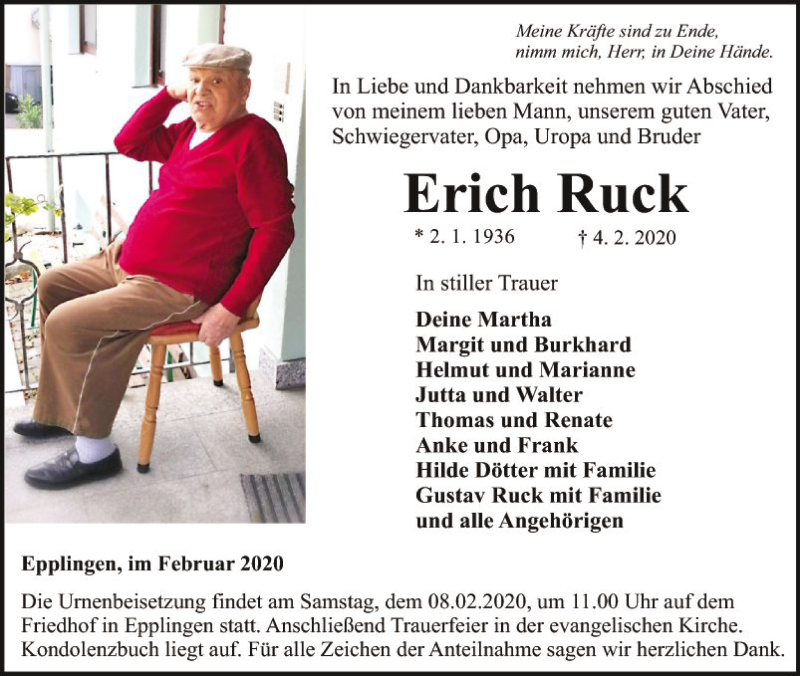 Meine Kräfte sind zu Ende,
nimm mich, Herr, in Deine Hände.

In Liebe und Dankbarkeit nehmen wir Abschied von meinem lieben Mann, unserem guten Vater, Schwiegervater, Opa, Uropa und Bruder

Erich Ruck

* 2. 1. 1936 † 4. 2. 2020

In stiller Trauer

Deine Martha
Margit und Burkhard
Helmut und Marianne
Jutta und Walter
Thomas und Renate
Anke und Frank
Hilde Dötter mit Familie
Gustav Ruck mit Familie
und alle Angehörigen

Epplingen, im Februar 2020

Die Urnenbeisetzung findet am Samstag, dem 08.02.2020, um 11.00 Uhr auf dem Friedhof in Epplingen statt. Anschließend Trauerfeier in der evangelischen Kirche. Kondolenzbuch liegt auf. Für alle Zeichen der Anteilnahme sagen wir herzlichen Dank.